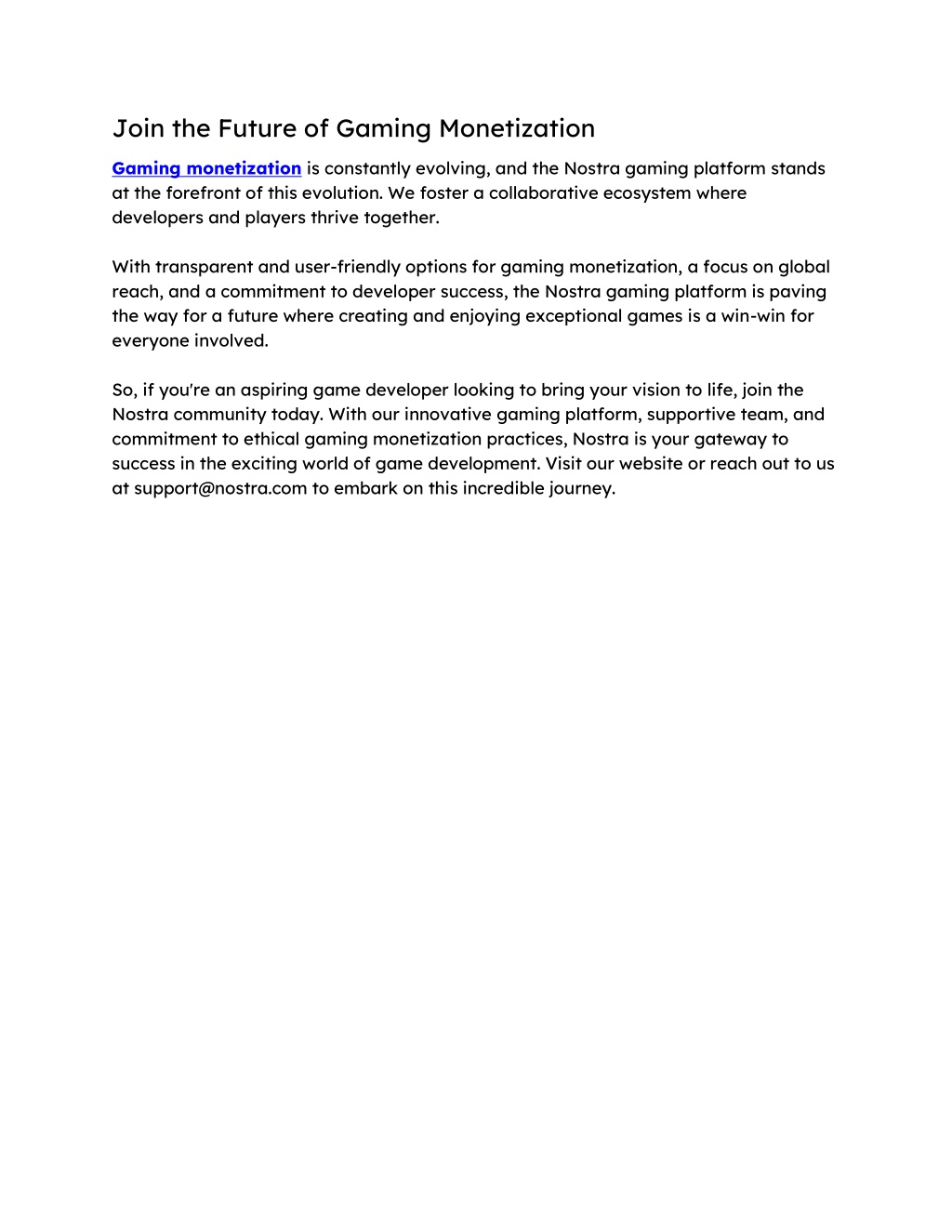 Join the Future of Gaming Monetization

Gaming monetization is constantly evolving, and the Nostra gaming platform stands at the forefront of this evolution. We foster a collaborative ecosystem where developers and players thrive together.

With transparent and user-friendly options for gaming monetization, a focus on global reach, and a commitment to developer success, the Nostra gaming platform is paving the way for a future where creating and enjoying exceptional games is a win-win for everyone involved.

So, if you're an aspiring game developer looking to bring your vision to life, join the Nostra community today. With our innovative gaming platform, supportive team, and commitment to ethical gaming monetization practices, Nostra is your gateway to success in the exciting world of game development. Visit our website or reach out to us at support@nostra.com to embark on this incredible journey.